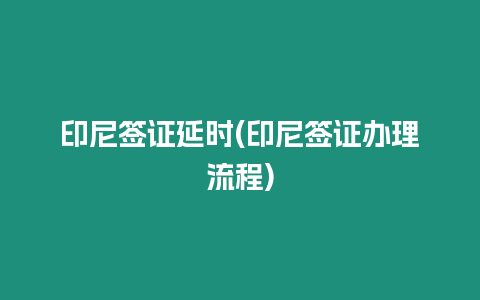 印尼签证延时(印尼签证办理流程)